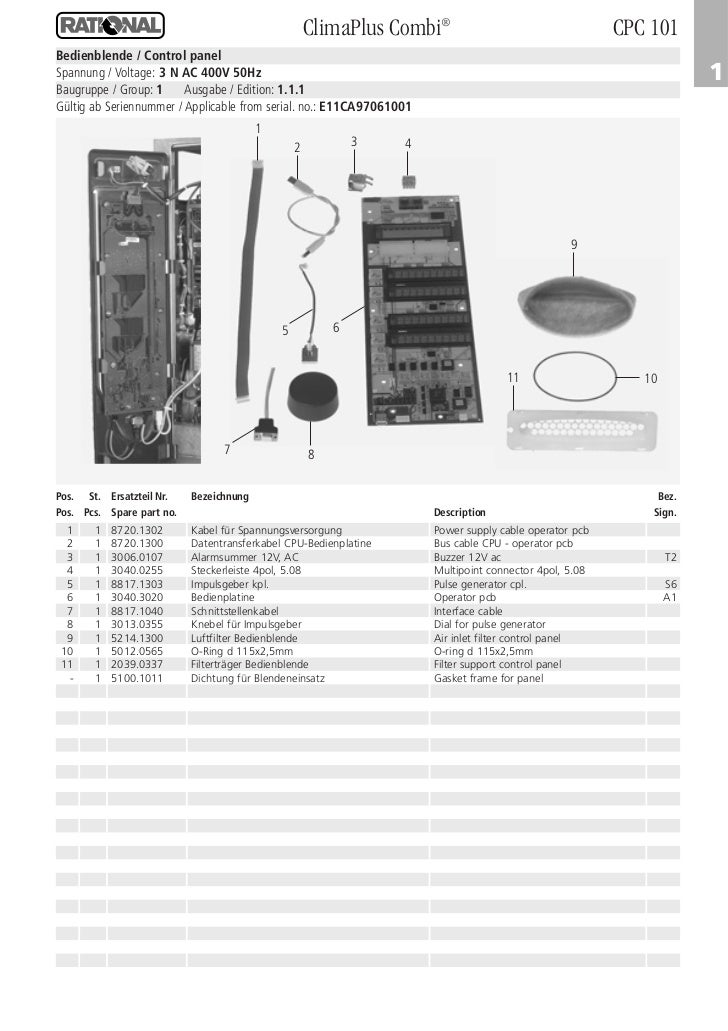 RATIONAL ClimaPlus Combi® CPC 101

Bedienblende / Control panel
Spannung / Voltage: 3 N AC 400V 50Hz
Baugruppe / Group: 1 Ausgabe / Edition: 1.1.1
Gültig ab Seriennummer / Applicable from serial. no.: E11CA97061001

1

1 2 3 4 9 5 6 11 10 7 8

| Pos. Pos. | St. Pcs. | Ersatzteil Nr. Spare part no. | Bezeichnung | Description | Bez. Sign. |
|---|---|---|---|---|---|
| 1 | 1 | 8720.1302 | Kabel für Spannungsversorgung | Power supply cable operator pcb | |
| 2 | 1 | 8720.1300 | Datentransferkabel CPU-Bedienplatine | Bus cable CPU - operator pcb | |
| 3 | 1 | 3006.0107 | Alarmsummer 12V, AC | Buzzer 12V ac | T2 |
| 4 | 1 | 3040.0255 | Steckerleiste 4pol, 5.08 | Multipoint connector 4pol, 5.08 | |
| 5 | 1 | 8817.1303 | Impulsgeber kpl. | Pulse generator cpl. | S6 |
| 6 | 1 | 3040.3020 | Bedienplatine | Operator pcb | A1 |
| 7 | 1 | 8817.1040 | Schnittstellenkabel | Interface cable | |
| 8 | 1 | 3013.0355 | Knebel für Impulsgeber | Dial for pulse generator | |
| 9 | 1 | 5214.1300 | Luftfilter Bedienblende | Air inlet filter control panel | |
| 10 | 1 | 5012.0565 | O-Ring d 115x2,5mm | O-ring d 115x2,5mm | |
| 11 | 1 | 2039.0337 | Filterträger Bedienblende | Filter support control panel | |
| - | 1 | 5100.1011 | Dichtung für Blendeneinsatz | Gasket frame for panel | |